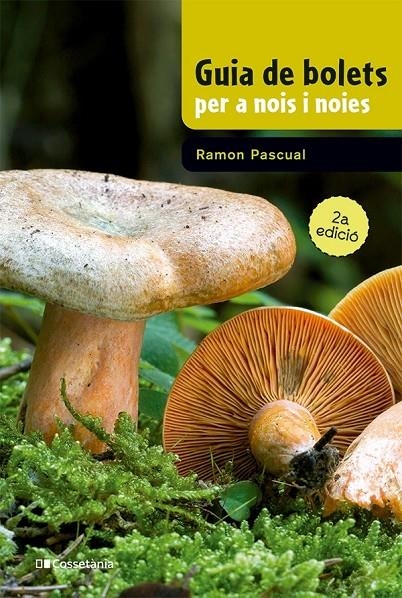 Guia de bolets
per a nois i noies

Ramon Pascual

2a
edició

Cossetània